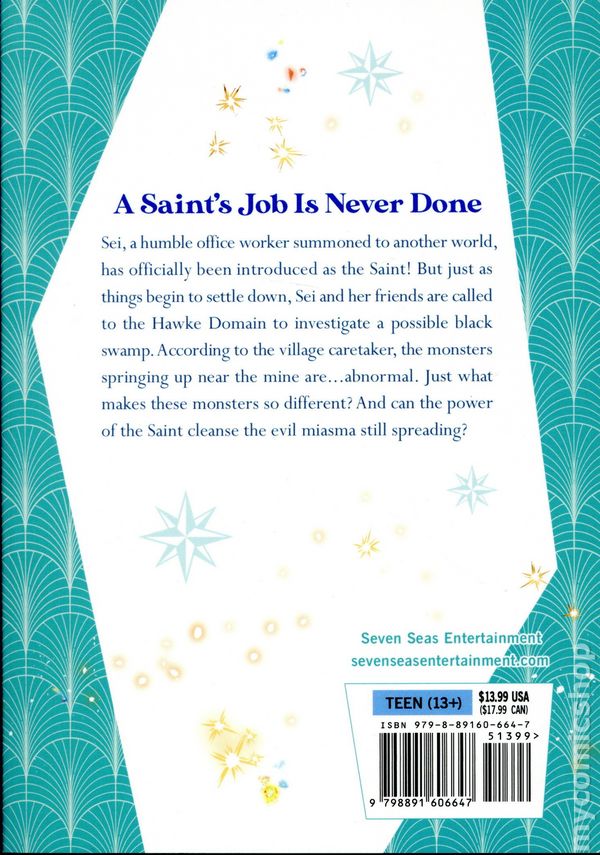 A Saint's Job Is Never Done

Sei, a humble office worker summoned to another world, has officially been introduced as the Saint! But just as things begin to settle down, Sei and her friends are called to the Hawke Domain to investigate a possible black swamp. According to the village caretaker, the monsters springing up near the mine are...abnormal. Just what makes these monsters so different? And can the power of the Saint cleanse the evil miasma still spreading?

Seven Seas Entertainment
sevenseasentertainment.com

TEEN (13+)
$13.99 USA
($17.99 CAN)
ISBN 979-8-89160-664-7
51399>
9 798891 606647

mycomicshop